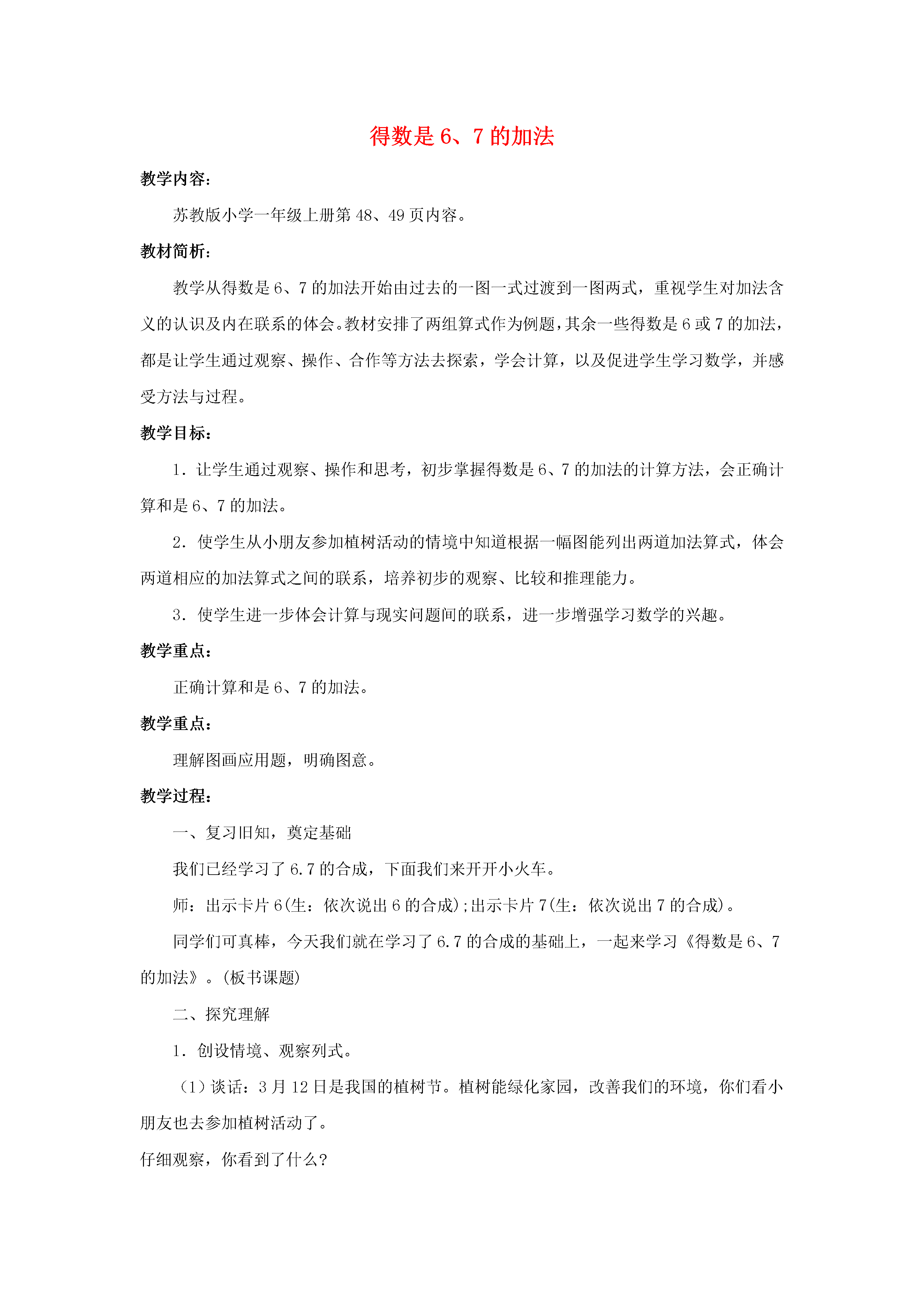 得数是 6、7 的加法

教学内容：

苏教版小学一年级上册第 48、49 页内容。

教材简析：

教学从得数是 6、7 的加法开始由过去的一图一式过渡到一图两式，重视学生对加法含义的认识及内在联系的体会。教材安排了两组算式作为例题，其余一些得数是 6 或 7 的加法，都是让学生通过观察、操作、合作等方法去探索，学会计算，以及促进学生学习数学，并感受方法与过程。

教学目标：

1．让学生通过观察、操作和思考，初步掌握得数是 6、7 的加法的计算方法，会正确计算和是 6、7 的加法。

2．使学生从小朋友参加植树活动的情境中知道根据一幅图能列出两道加法算式，体会两道相应的加法算式之间的联系，培养初步的观察、比较和推理能力。

3．使学生进一步体会计算与现实问题间的联系，进一步增强学习数学的兴趣。

教学重点：

正确计算和是 6、7 的加法。

教学重点：

理解图画应用题，明确图意。

教学过程：

一、复习旧知，奠定基础

我们已经学习了 6.7 的合成，下面我们来开开小火车。

师：出示卡片 6(生：依次说出 6 的合成);出示卡片 7(生：依次说出 7 的合成)。

同学们可真棒，今天我们就在学习了 6.7 的合成的基础上，一起来学习《得数是 6、7 的加法》。(板书课题)

二、探究理解

1．创设情境、观察列式。

（1）谈话：3 月 12 日是我国的植树节。植树能绿化家园，改善我们的环境，你们看小朋友也去参加植树活动了。

仔细观察，你看到了什么?